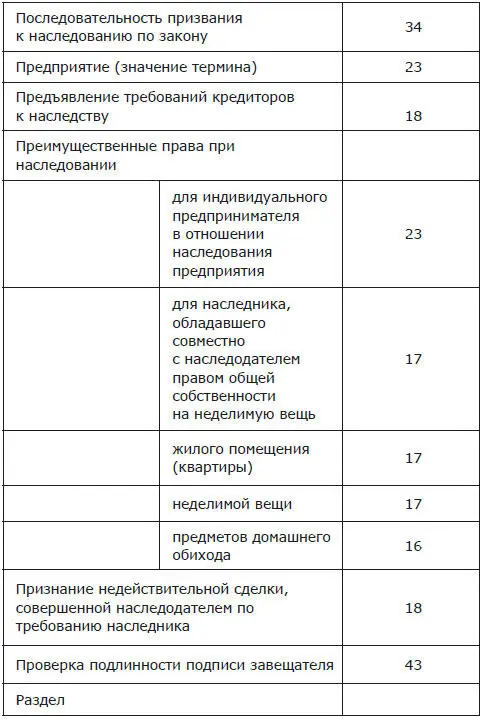 | | | |
|---|---|---|
| Последовательность призвания к наследованию по закону | | 34 |
| Предприятие (значение термина) | | 23 |
| Предъявление требований кредиторов к наследству | | 18 |
| Преимущественные права при наследовании | | |
| | для индивидуального предпринимателя в отношении наследования предприятия | 23 |
| | для наследника, обладавшего совместно с наследодателем правом общей собственности на неделимую вещь | 17 |
| | жилого помещения (квартиры) | 17 |
| | неделимой вещи | 17 |
| | предметов домашнего обихода | 16 |
| Признание недействительной сделки, совершенной наследодателем по требованию наследника | | 18 |
| Проверка подлинности подписи завещателя | | 43 |
| Раздел | | |